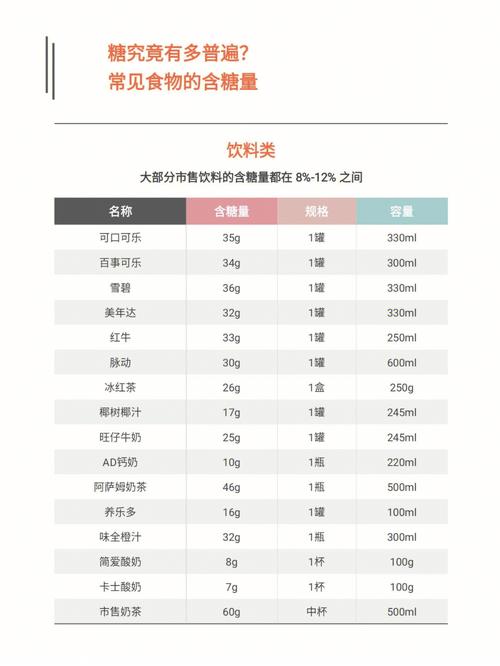 糖究竟有多普遍?
常见食物的含糖量

饮料类
大部分市售饮料的含糖量都在 8%-12% 之间

| 名称 | 含糖量 | 规格 | 容量 |
|---|---|---|---|
| 可口可乐 | 35g | 1罐 | 330ml |
| 百事可乐 | 34g | 1罐 | 300ml |
| 雪碧 | 36g | 1罐 | 330ml |
| 美年达 | 32g | 1罐 | 330ml |
| 红牛 | 33g | 1罐 | 250ml |
| 脉动 | 30g | 1罐 | 600ml |
| 冰红茶 | 26g | 1盒 | 250g |
| 椰树椰汁 | 17g | 1罐 | 245ml |
| 旺仔牛奶 | 25g | 1罐 | 245ml |
| AD钙奶 | 10g | 1瓶 | 220ml |
| 阿萨姆奶茶 | 46g | 1瓶 | 500ml |
| 养乐多 | 16g | 1罐 | 100ml |
| 味全橙汁 | 32g | 1瓶 | 300ml |
| 简爱酸奶 | 8g | 1杯 | 100g |
| 卡士酸奶 | 7g | 1杯 | 100g |
| 市售奶茶 | 60g | 中杯 | 500ml |